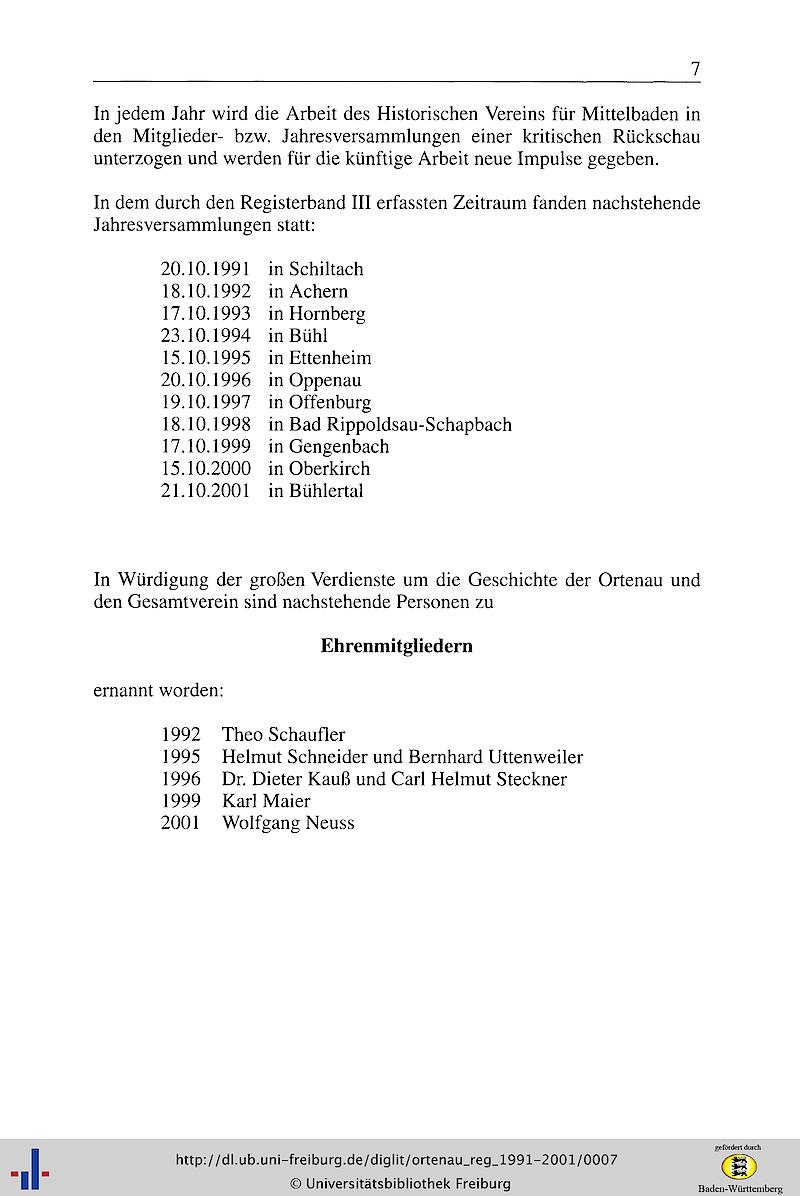 7

In jedem Jahr wird die Arbeit des Historischen Vereins für Mittelbaden in den Mitglieder- bzw. Jahresversammlungen einer kritischen Rückschau unterzogen und werden für die künftige Arbeit neue Impulse gegeben.

In dem durch den Registerband III erfassten Zeitraum fanden nachstehende Jahresversammlungen statt:

20.10.1991 in Schiltach
18.10.1992 in Achern
17.10.1993 in Hornberg
23.10.1994 in Bühl
15.10.1995 in Ettenheim
20.10.1996 in Oppenau
19.10.1997 in Offenburg
18.10.1998 in Bad Rippoldsau-Schapbach
17.10.1999 in Gengenbach
15.10.2000 in Oberkirch
21.10.2001 in Bühlertal

In Würdigung der großen Verdienste um die Geschichte der Ortenau und den Gesamtverein sind nachstehende Personen zu

Ehrenmitgliedern

ernannt worden:

1992 Theo Schaufler
1995 Helmut Schneider und Bernhard Uttenweiler
1996 Dr. Dieter Kauß und Carl Helmut Steckner
1999 Karl Maier
2001 Wolfgang Neuss

http://dl.ub.uni-freiburg.de/diglit/ortenau_reg_1991-2001/0007
© Universitätsbibliothek Freiburg

gefördert durch
Baden-Württemberg